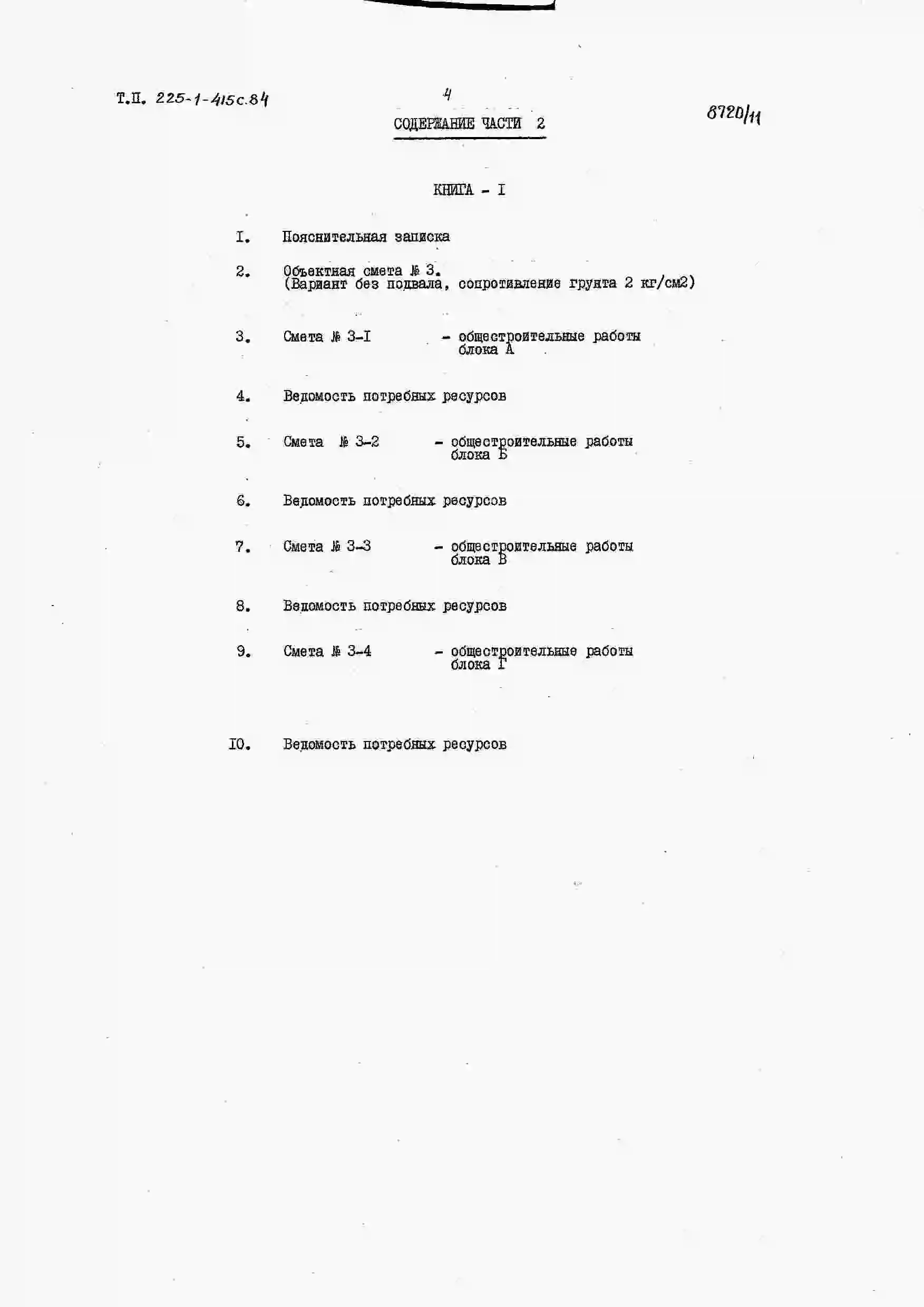 Т.П. 225-1-415с.84

4

8720/11

СОДЕРЖАНИЕ ЧАСТИ 2

КНИГА - I

I. Пояснительная записка

2. Объектная смета № 3. (Вариант без подвала, сопротивление грунта 2 кг/см2)

3. Смета № 3-I - общестроительные работы блока А

4. Ведомость потребных ресурсов

5. Смета № 3-2 - общестроительные работы блока Б

6. Ведомость потребных ресурсов

7. Смета № 3-3 - общестроительные работы блока В

8. Ведомость потребных ресурсов

9. Смета № 3-4 - общестроительные работы блока Г

IO. Ведомость потребных ресурсов